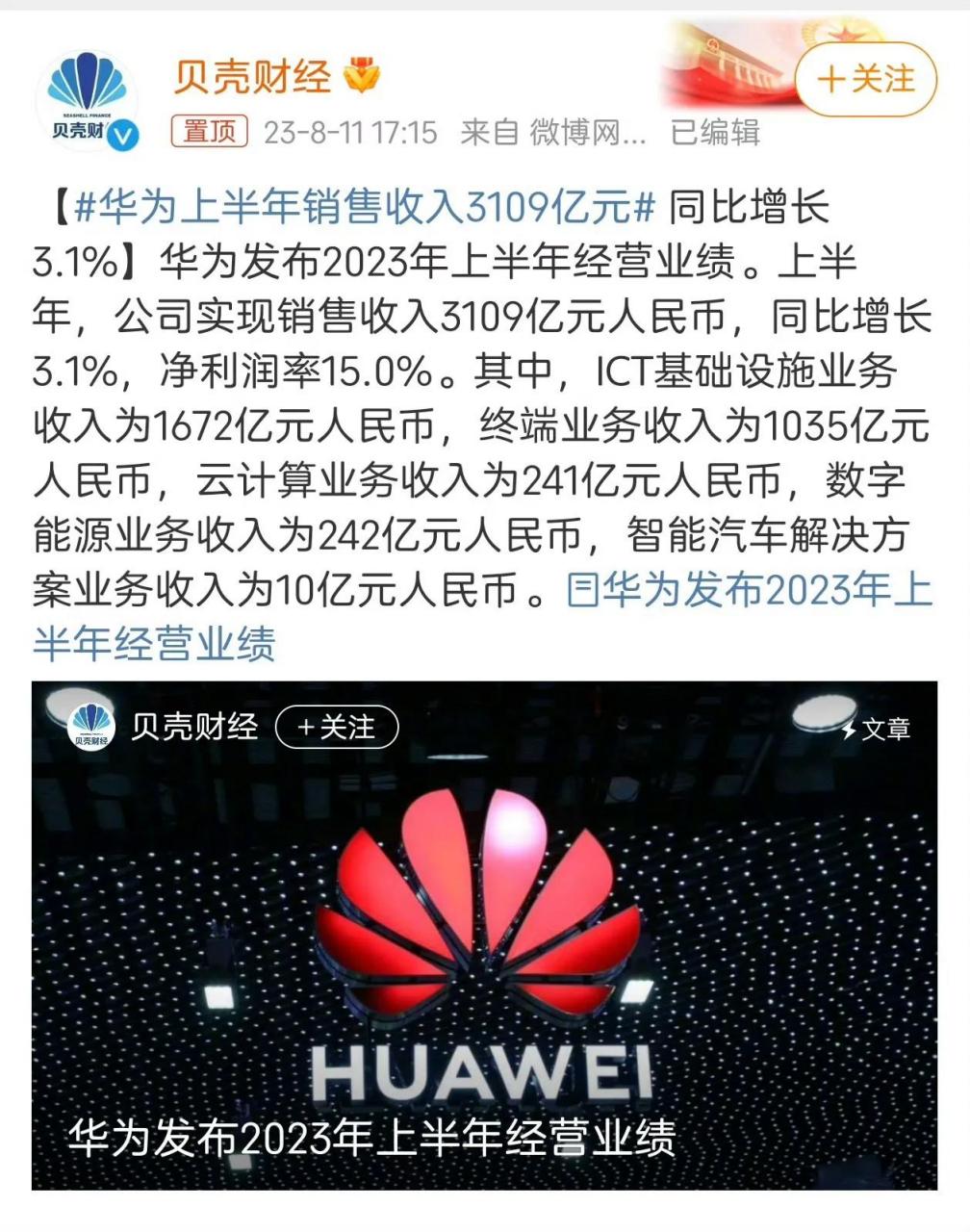 SEASHELL FINANCE
贝壳财

贝壳财经

+关注

置顶 23-8-11 17:15 来自 微博网... 已编辑

【#华为上半年销售收入3109亿元# 同比增长3.1%】华为发布2023年上半年经营业绩。上半年，公司实现销售收入3109亿元人民币，同比增长3.1%，净利润率15.0%。其中，ICT基础设施业务收入为1672亿元人民币，终端业务收入为1035亿元人民币，云计算业务收入为241亿元人民币，数字能源业务收入为242亿元人民币，智能汽车解决方案业务收入为10亿元人民币。华为发布2023年上半年经营业绩

贝壳财经

贝壳财经 +关注 文章

HUAWEI

华为发布2023年上半年经营业绩